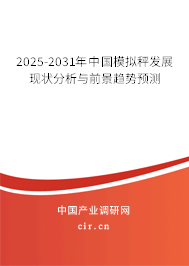 2025-2031年中国模拟秤发展现状分析与前景趋势预测

中国产业调研网
cir.cn